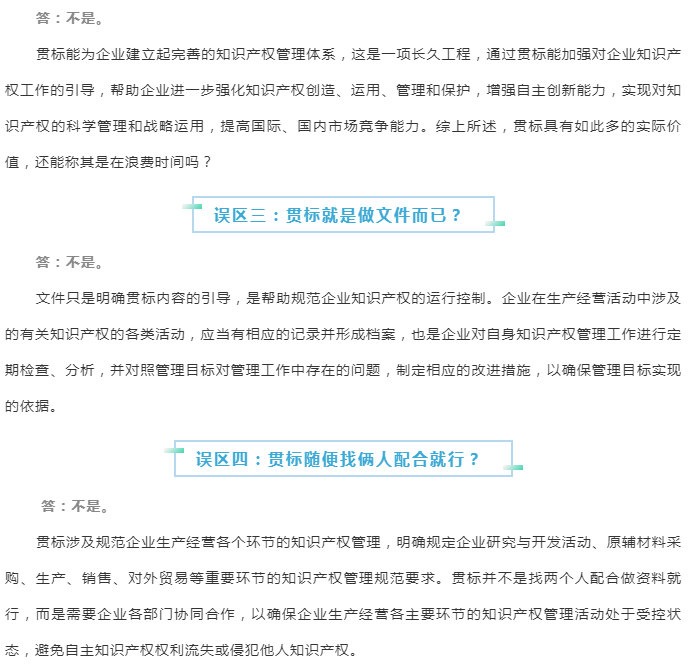 答：不是。

贯标能为企业建立起完善的知识产权管理体系，这是一项长久工程，通过贯标能加强对企业知识产权工作的引导，帮助企业进一步强化知识产权创造、运用、管理和保护，增强自主创新能力，实现对知识产权的科学管理和战略运用，提高国际、国内市场竞争能力。综上所述，贯标具有如此多的实际价值，还能称其是在浪费时间吗？

误区三：贯标就是做文件而已？

答：不是。

文件只是明确贯标内容的引导，是帮助规范企业知识产权的运行控制。企业在生产经营活动中涉及的有关知识产权的各类活动，应当有相应的记录并形成档案，也是企业对自身知识产权管理工作进行定期检查、分析，并对照管理目标对管理工作中存在的问题，制定相应的改进措施，以确保管理目标实现的依据。

误区四：贯标随便找俩人配合就行？

答：不是。

贯标涉及规范企业生产经营各个环节的知识产权管理，明确规定企业研究与开发活动、原辅材料采购、生产、销售、对外贸易等重要环节的知识产权管理规范要求。贯标并不是找两个人配合做资料就行，而是需要企业各部门协同合作，以确保企业生产经营各主要环节的知识产权管理活动处于受控状态，避免自主知识产权权利流失或侵犯他人知识产权。